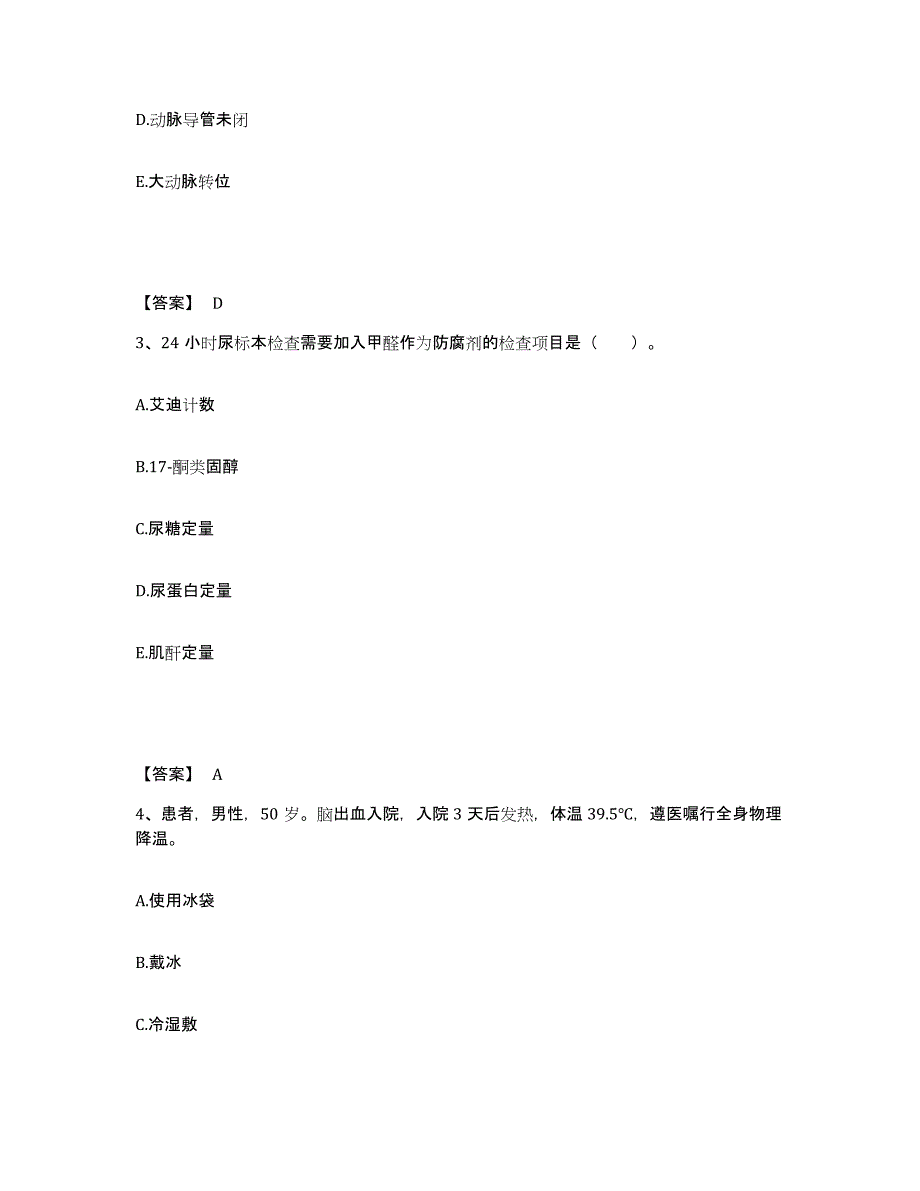 D.动脉导管未闭

E.大动脉转位

【答案】 D

3、24 小时尿标本检查需要加入甲醛作为防腐剂的检查项目是（　　）。

A.艾迪计数

B.17-酮类固醇

C.尿糖定量

D.尿蛋白定量

E.肌酐定量

【答案】 A

4、患者，男性，50 岁。脑出血入院，入院 3 天后发热，体温 39.5°C，遵医嘱行全身物理降温。

A.使用冰袋

B.戴冰

C.冷湿敷